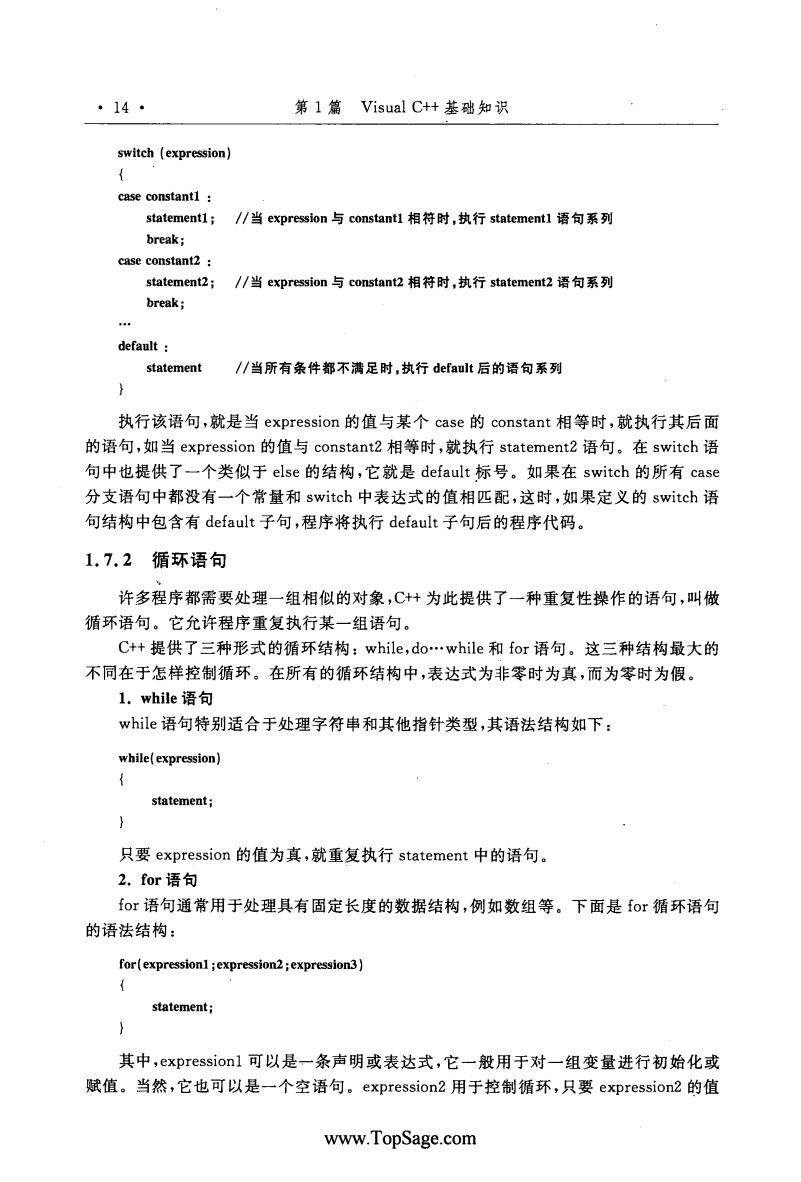 · 14 · 第 1 篇 Visual C++ 基础知识

switch (expression)
{
case constant1 :
statement1; //当 expression 与 constant1 相符时,执行 statement1 语句系列
break;
case constant2 :
statement2; //当 expression 与 constant2 相符时,执行 statement2 语句系列
break;
...
default :
statement //当所有条件都不满足时,执行 default 后的语句系列
}

执行该语句,就是当 expression 的值与某个 case 的 constant 相等时,就执行其后面的语句,如当 expression 的值与 constant2 相等时,就执行 statement2 语句。在 switch 语句中也提供了一个类似于 else 的结构,它就是 default 标号。如果在 switch 的所有 case 分支语句中都没有一个常量和 switch 中表达式的值相匹配,这时,如果定义的 switch 语句结构中包含有 default 子句,程序将执行 default 子句后的程序代码。

1.7.2 循环语句

许多程序都需要处理一组相似的对象,C++ 为此提供了一种重复性操作的语句,叫做循环语句。它允许程序重复执行某一组语句。

C++ 提供了三种形式的循环结构:while,do…while 和 for 语句。这三种结构最大的不同在于怎样控制循环。在所有的循环结构中,表达式为非零时为真,而为零时为假。

1. while 语句

while 语句特别适合于处理字符串和其他指针类型,其语法结构如下:

while(expression)
{
statement;
}

只要 expression 的值为真,就重复执行 statement 中的语句。

2. for 语句

for 语句通常用于处理具有固定长度的数据结构,例如数组等。下面是 for 循环语句的语法结构:

for(expression1;expression2;expression3)
{
statement;
}

其中,expression1 可以是一条声明或表达式,它一般用于对一组变量进行初始化或赋值。当然,它也可以是一个空语句。expression2 用于控制循环,只要 expression2 的值

www.TopSage.com